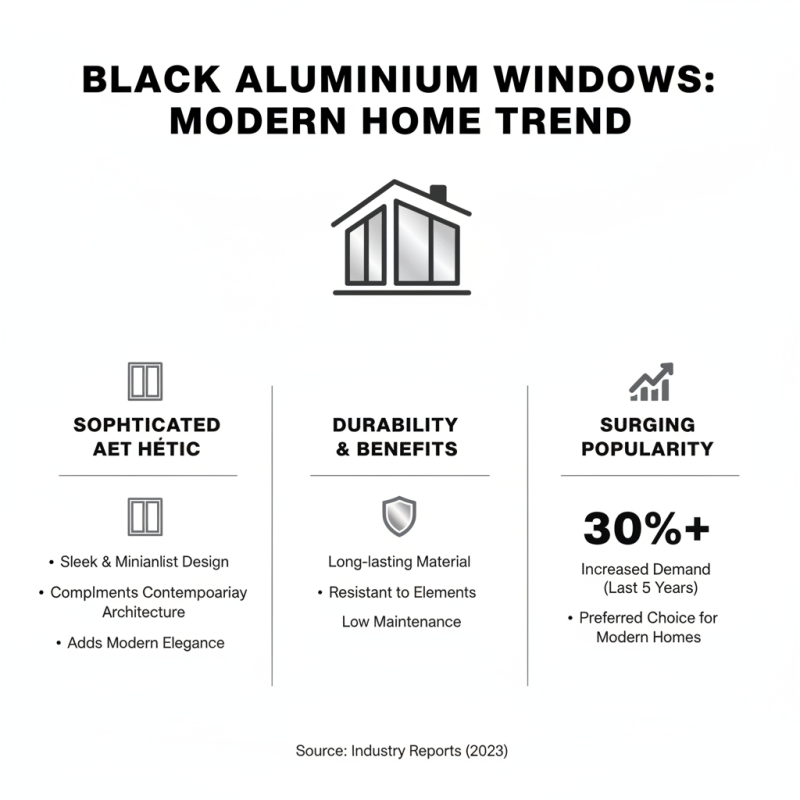 BLACK ALUMINIUM WINDOWS: MODERN HOME TREND

SOPHTICATED AET HÉTIC

• Sleek & Minianlist Design
• Complments Contempoariay Architecture
• Adds Modern Elegance

DURABILITY & BENEFITS

Long-lasting Material
• Resistant to Elements
Low Maintenance

SURGING POPULARITY

30%+

Increased Demand (Last 5 Years)
• Preferred Choice for Modern Homes

Source: Industry Reports (2023)